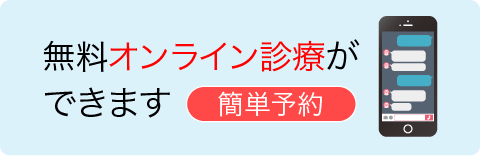 無料オンライン診療ができます

簡単予約